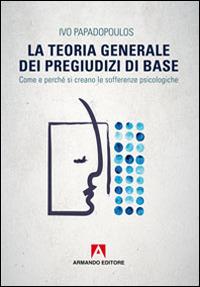 IVO PAPADOPOULOS

LA TEORIA GENERALE DEI PREGIUDIZI DI BASE

Come e perché si creano le sofferenze psicologiche

A

ARMANDO EDITORE